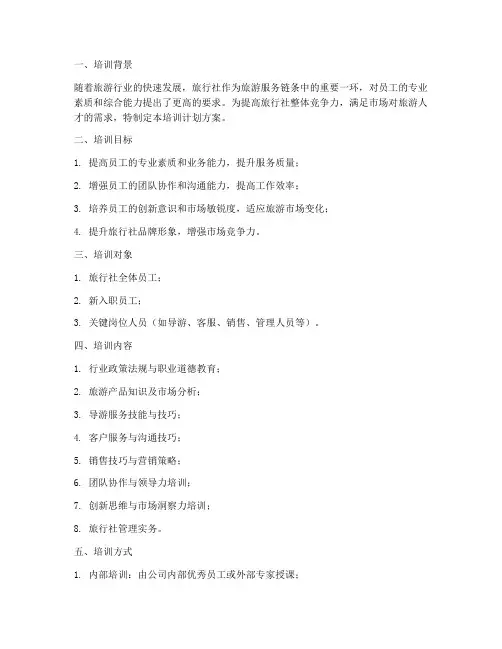 一、培训背景

随着旅游行业的快速发展，旅行社作为旅游服务链条中的重要一环，对员工的专业素质和综合能力提出了更高的要求。为提高旅行社整体竞争力，满足市场对旅游人才的需求，特制定本培训计划方案。

二、培训目标

1. 提高员工的专业素质和业务能力，提升服务质量；

2. 增强员工的团队协作和沟通能力，提高工作效率；

3. 培养员工的创新意识和市场敏锐度，适应旅游市场变化；

4. 提升旅行社品牌形象，增强市场竞争力。

三、培训对象

1. 旅行社全体员工；

2. 新入职员工；

3. 关键岗位人员（如导游、客服、销售、管理人员等）。

四、培训内容

1. 行业政策法规与职业道德教育；

2. 旅游产品知识及市场分析；

3. 导游服务技能与技巧；

4. 客户服务与沟通技巧；

5. 销售技巧与营销策略；

6. 团队协作与领导力培训；

7. 创新思维与市场洞察力培训；

8. 旅行社管理实务。

五、培训方式

1. 内部培训：由公司内部优秀员工或外部专家授课；